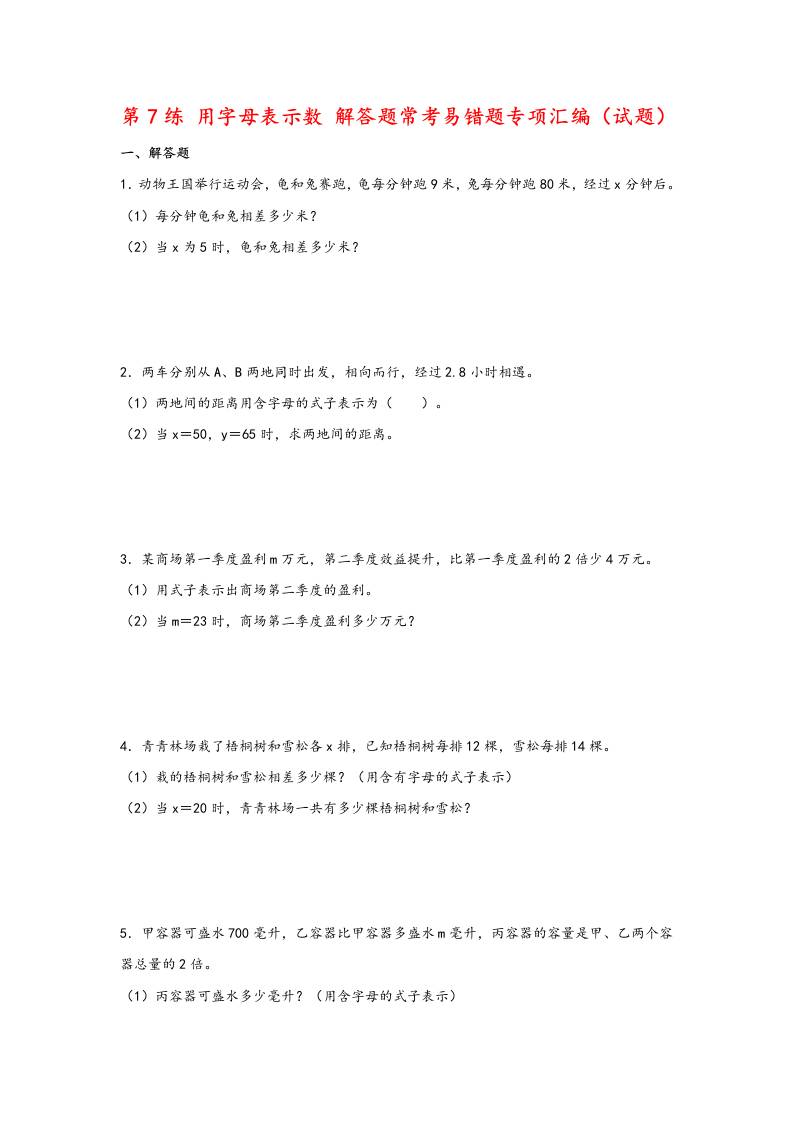 第 7 练 用字母表示数 解答题常考易错题专项汇编（试题）

一、解答题

1．动物王国举行运动会，龟和兔赛跑，龟每分钟跑 9 米，兔每分钟跑 80 米，经过 x 分钟后。

（1）每分钟龟和兔相差多少米？

（2）当 x 为 5 时，龟和兔相差多少米？

2．两车分别从 A、B 两地同时出发，相向而行，经过 2.8 小时相遇。

（1）两地间的距离用含字母的式子表示为（　　）。

（2）当 x＝50，y＝65 时，求两地间的距离。

3．某商场第一季度盈利 m 万元，第二季度效益提升，比第一季度盈利的 2 倍少 4 万元。

（1）用式子表示出商场第二季度的盈利。

（2）当 m＝23 时，商场第二季度盈利多少万元？

4．青青林场栽了梧桐树和雪松各 x 排，已知梧桐树每排 12 棵，雪松每排 14 棵。

（1）栽的梧桐树和雪松相差多少棵？（用含有字母的式子表示）

（2）当 x＝20 时，青青林场一共有多少棵梧桐树和雪松？

5．甲容器可盛水 700 毫升，乙容器比甲容器多盛水 m 毫升，丙容器的容量是甲、乙两个容器总量的 2 倍。

（1）丙容器可盛水多少毫升？（用含字母的式子表示）